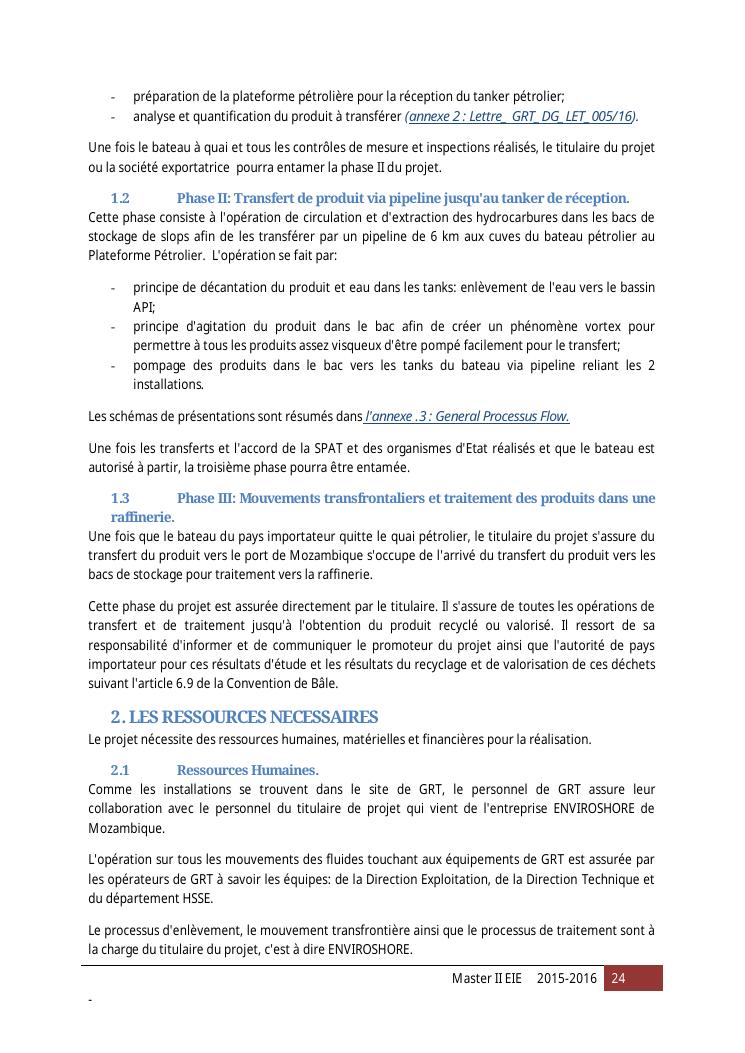 - préparation de la plateforme pétrolière pour la réception du tanker pétrolier;
- analyse et quantification du produit à transférer (annexe 2 : Lettre_ GRT_DG_LET_005/16).

Une fois le bateau à quai et tous les contrôles de mesure et inspections réalisés, le titulaire du projet ou la société exportatrice pourra entamer la phase II du projet.

1.2 Phase II: Transfert de produit via pipeline jusqu'au tanker de réception.

Cette phase consiste à l'opération de circulation et d'extraction des hydrocarbures dans les bacs de stockage de slops afin de les transférer par un pipeline de 6 km aux cuves du bateau pétrolier au Plateforme Pétrolier. L'opération se fait par:

- principe de décantation du produit et eau dans les tanks: enlèvement de l'eau vers le bassin API;
- principe d'agitation du produit dans le bac afin de créer un phénomène vortex pour permettre à tous les produits assez visqueux d'être pompé facilement pour le transfert;
- pompage des produits dans le bac vers les tanks du bateau via pipeline reliant les 2 installations.

Les schémas de présentations sont résumés dans l'annexe .3 : General Processus Flow.

Une fois les transferts et l'accord de la SPAT et des organismes d'Etat réalisés et que le bateau est autorisé à partir, la troisième phase pourra être entamée.

1.3 Phase III: Mouvements transfrontaliers et traitement des produits dans une raffinerie.

Une fois que le bateau du pays importateur quitte le quai pétrolier, le titulaire du projet s'assure du transfert du produit vers le port de Mozambique s'occupe de l'arrivé du transfert du produit vers les bacs de stockage pour traitement vers la raffinerie.

Cette phase du projet est assurée directement par le titulaire. Il s'assure de toutes les opérations de transfert et de traitement jusqu'à l'obtention du produit recyclé ou valorisé. Il ressort de sa responsabilité d'informer et de communiquer le promoteur du projet ainsi que l'autorité de pays importateur pour ces résultats d'étude et les résultats du recyclage et de valorisation de ces déchets suivant l'article 6.9 de la Convention de Bâle.

2. LES RESSOURCES NECESSAIRES

Le projet nécessite des ressources humaines, matérielles et financières pour la réalisation.

2.1 Ressources Humaines.

Comme les installations se trouvent dans le site de GRT, le personnel de GRT assure leur collaboration avec le personnel du titulaire de projet qui vient de l'entreprise ENVIROSHORE de Mozambique.

L'opération sur tous les mouvements des fluides touchant aux équipements de GRT est assurée par les opérateurs de GRT à savoir les équipes: de la Direction Exploitation, de la Direction Technique et du département HSSE.

Le processus d'enlèvement, le mouvement transfrontière ainsi que le processus de traitement sont à la charge du titulaire du projet, c'est à dire ENVIROSHORE.

Master II EIE 2015-2016 24

-